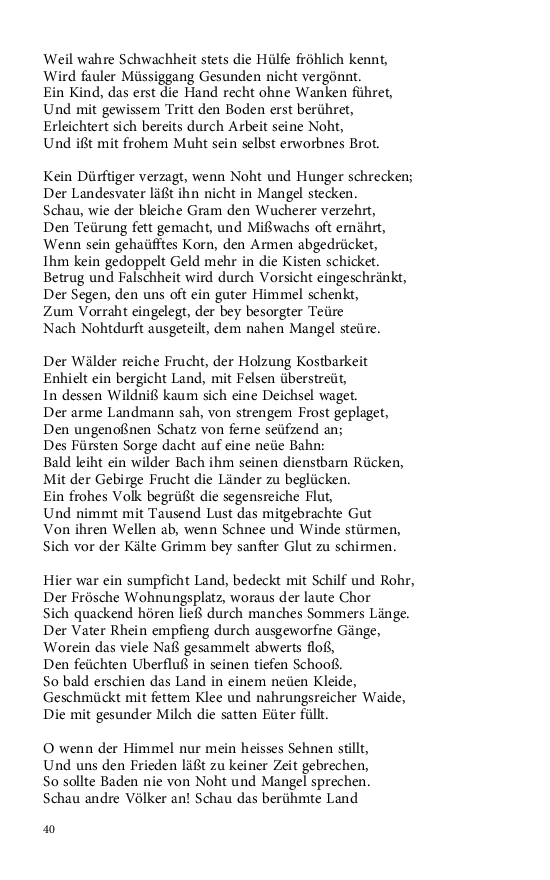 Weil wahre Schwachheit stets die Hülfe fröhlich kennt,
Wird fauler Müssiggang Gesunden nicht vergönnt.
Ein Kind, das erst die Hand recht ohne Wanken führet,
Und mit gewissem Tritt den Boden erst berühret,
Erleichtert sich bereits durch Arbeit seine Noht,
Und ißt mit frohem Muht sein selbst erworbnes Brot.

Kein Dürftiger verzagt, wenn Noht und Hunger schrecken;
Der Landesvater läßt ihn nicht in Mangel stecken.
Schau, wie der bleiche Gram den Wucherer verzehrt,
Den Teürung fett gemacht, und Mißwachs oft ernährt,
Wenn sein gehäufftes Korn, den Armen abgedrücket,
Ihm kein gedoppelt Geld mehr in die Kisten schicket.
Betrug und Falschheit wird durch Vorsicht eingeschränkt,
Der Segen, den uns oft ein guter Himmel schenkt,
Zum Vorraht eingelegt, der bey besorgter Teüre
Nach Nohtdurft ausgeteilt, dem nahen Mangel steüre.

Der Wälder reiche Frucht, der Holzung Kostbarkeit
Enhielt ein bergicht Land, mit Felsen überstreüt,
In dessen Wildniß kaum sich eine Deichsel waget.
Der arme Landmann sah, von strengem Frost geplaget,
Den ungenoßnen Schatz von ferne seüfzend an;
Des Fürsten Sorge dacht auf eine neüe Bahn:
Bald leiht ein wilder Bach ihm seinen dienstbarn Rücken,
Mit der Gebirge Frucht die Länder zu beglücken.
Ein frohes Volk begrüßt die segensreiche Flut,
Und nimmt mit Tausend Lust das mitgebrachte Gut
Von ihren Wellen ab, wenn Schnee und Winde stürmen,
Sich vor der Kälte Grimm bey sanfter Glut zu schirmen.

Hier war ein sumpficht Land, bedeckt mit Schilf und Rohr,
Der Frösche Wohnungsplatz, woraus der laute Chor
Sich quackend hören ließ durch manches Sommers Länge.
Der Vater Rhein empfieng durch ausgeworfne Gänge,
Worein das viele Naß gesammelt abwerts floß,
Den feüchten Uberfluß in seinen tiefen Schooß.
So bald erschien das Land in einem neüen Kleide,
Geschmückt mit fettem Klee und nahrungsreicher Waide,
Die mit gesunder Milch die satten Eüter füllt.

O wenn der Himmel nur mein heisses Sehnen stillt,
Und uns den Frieden läßt zu keiner Zeit gebrechen,
So sollte Baden nie von Noht und Mangel sprechen.
Schau andre Völker an! Schau das berühmte Land

40